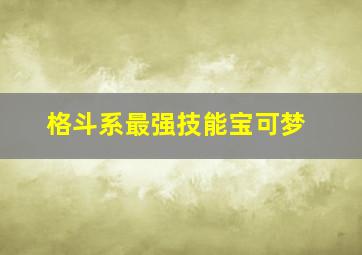 格斗系最强技能宝可梦